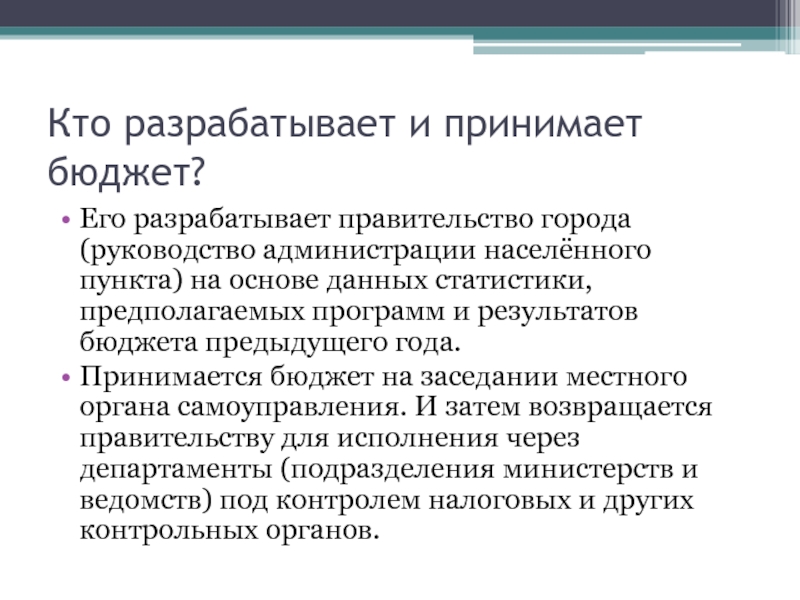 Кто разрабатывает и принимает бюджет?

• Его разрабатывает правительство города (руководство администрации населённого пункта) на основе данных статистики, предполагаемых программ и результатов бюджета предыдущего года.
• Принимается бюджет на заседании местного органа самоуправления. И затем возвращается правительству для исполнения через департаменты (подразделения министерств и ведомств) под контролем налоговых и других контрольных органов.